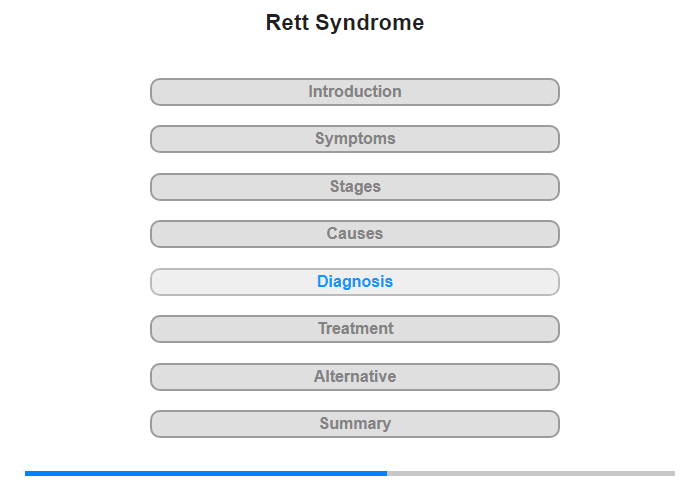 Rett Syndrome

Introduction

Symptoms

Stages

Causes

Diagnosis

Treatment

Alternative

Summary